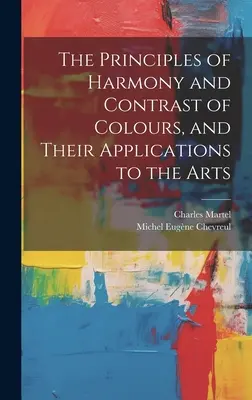 The Principles of Harmony and Contrast of Colours, and Their Applications to the Arts

Charles Martel
Michel Eugène Chevreul